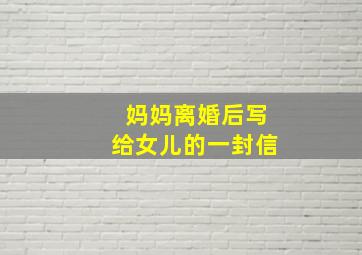 妈妈离婚后写
给女儿的一封信